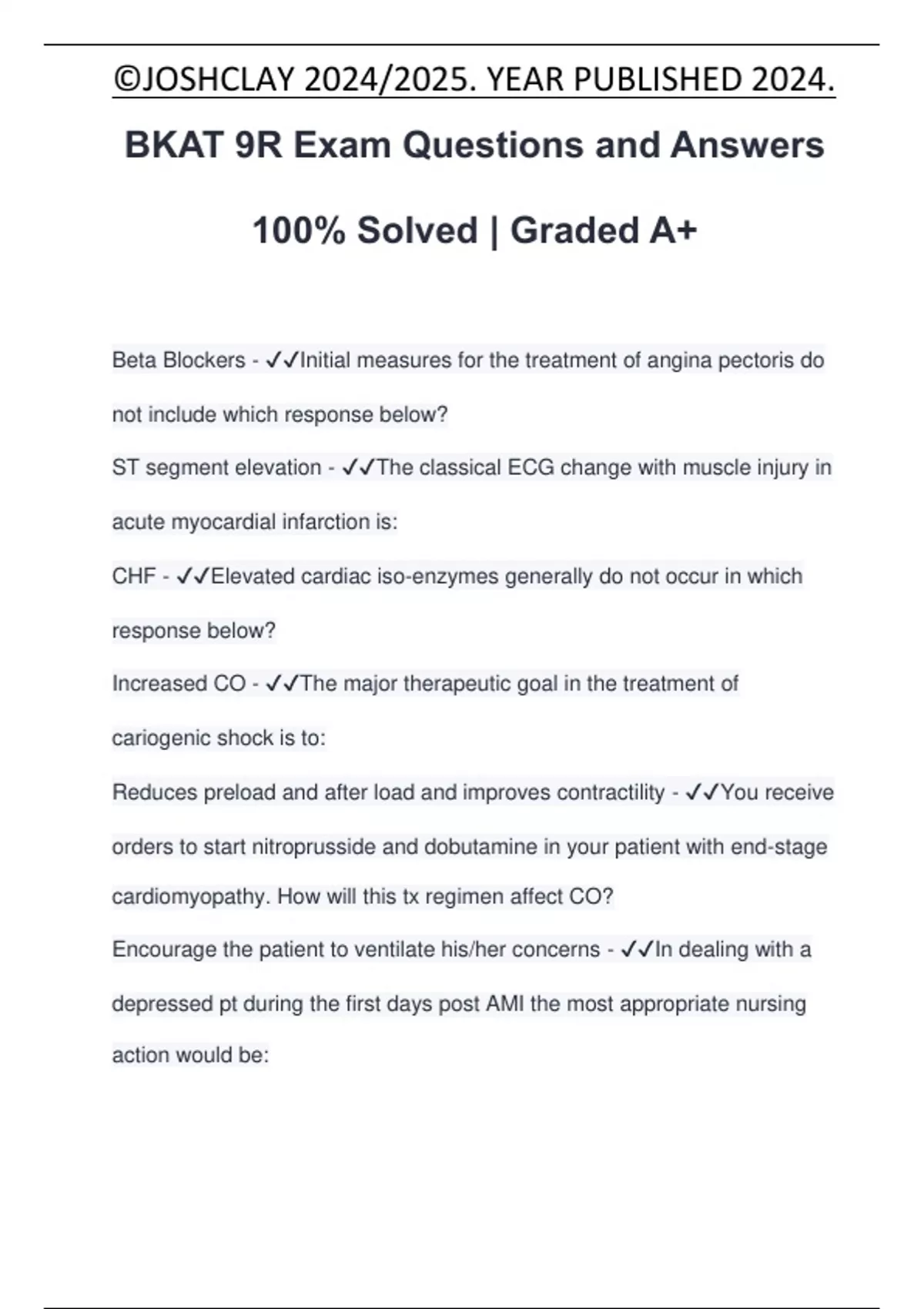 ©JOSHCLAY 2024/2025. YEAR PUBLISHED 2024.

BKAT 9R Exam Questions and Answers

100% Solved | Graded A+

Beta Blockers - ✓✓Initial measures for the treatment of angina pectoris do not include which response below?

ST segment elevation - ✓✓The classical ECG change with muscle injury in acute myocardial infarction is:

CHF - ✓✓Elevated cardiac iso-enzymes generally do not occur in which response below?

Increased CO - ✓✓The major therapeutic goal in the treatment of cariogenic shock is to:

Reduces preload and after load and improves contractility - ✓✓You receive orders to start nitroprusside and dobutamine in your patient with end-stage cardiomyopathy. How will this tx regimen affect CO?

Encourage the patient to ventilate his/her concerns - ✓✓In dealing with a depressed pt during the first days post AMI the most appropriate nursing action would be: